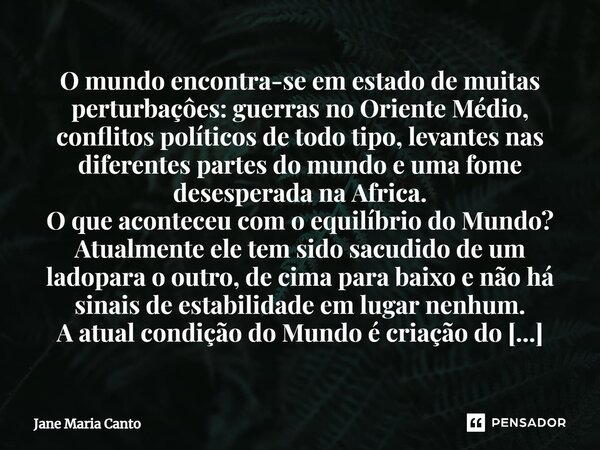 O mundo encontra-se em estado de muitas perturbaçôes: guerras no Oriente Médio, conflitos políticos de todo tipo, levantes nas diferentes partes do mundo e uma fome desesperada na Africa.
O que aconteceu com o equilíbrio do Mundo?
Atualmente ele tem sido sacudido de um ladopara o outro, de cima para baixo e não há sinais de estabilidade em lugar nenhum.
A atual condição do Mundo é criação do [...]

Jane Maria Canto

PENSADOR